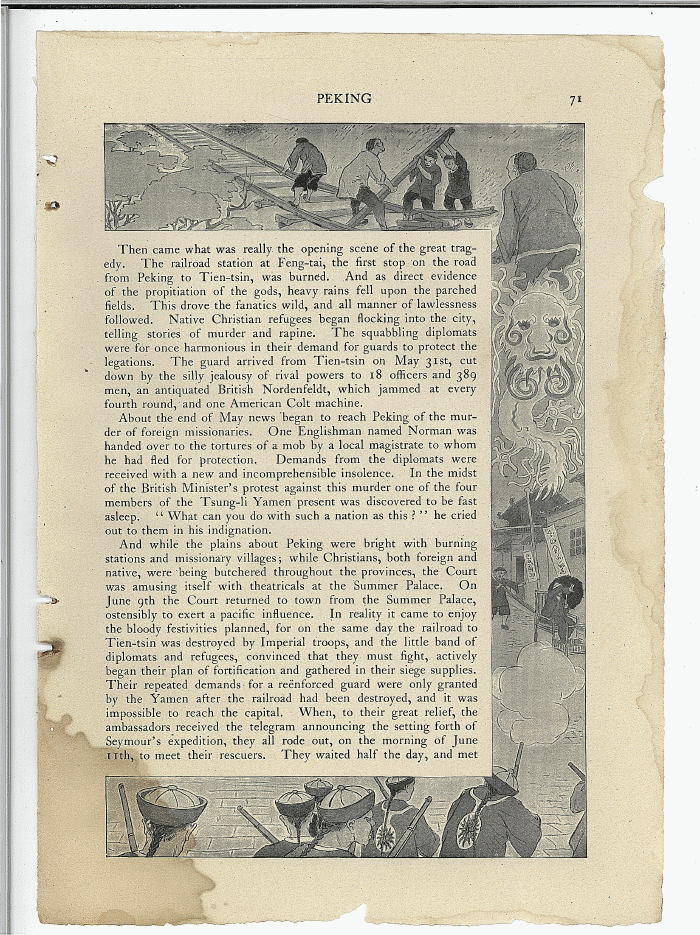 PEKING

71

Then came what was really the opening scene of the great tragedy. The railroad station at Feng-tai, the first stop on the road from Peking to Tien-tsin, was burned. And as direct evidence of the propitiation of the gods, heavy rains fell upon the parched fields. This drove the fanatics wild, and all manner of lawlessness followed. Native Christian refugees began flocking into the city, telling stories of murder and rapine. The squabbling diplomats were for once harmonious in their demand for guards to protect the legations. The guard arrived from Tien-tsin on May 31st, cut down by the silly jealousy of rival powers to 18 officers and 389 men, an antiquated British Nordenfeldt, which jammed at every fourth round, and one American Colt machine.

About the end of May news began to reach Peking of the murder of foreign missionaries. One Englishman named Norman was handed over to the tortures of a mob by a local magistrate to whom he had fled for protection. Demands from the diplomats were received with a new and incomprehensible insolence. In the midst of the British Minister's protest against this murder one of the four members of the Tsung-li Yamen present was discovered to be fast asleep. "What can you do with such a nation as this?" he cried out to them in his indignation.

And while the plains about Peking were bright with burning stations and missionary villages; while Christians, both foreign and native, were being butchered throughout the provinces, the Court was amusing itself with theatricals at the Summer Palace. On June 9th the Court returned to town from the Summer Palace, ostensibly to exert a pacific influence. In reality it came to enjoy the bloody festivities planned, for on the same day the railroad to Tien-tsin was destroyed by Imperial troops, and the little band of diplomats and refugees, convinced that they must fight, actively began their plan of fortification and gathered in their siege supplies. Their repeated demands for a reënforced guard were only granted by the Yamen after the railroad had been destroyed, and it was impossible to reach the capital. When, to their great relief, the ambassadors received the telegram announcing the setting forth of Seymour's expedition, they all rode out, on the morning of June 11th, to meet their rescuers. They waited half the day, and met